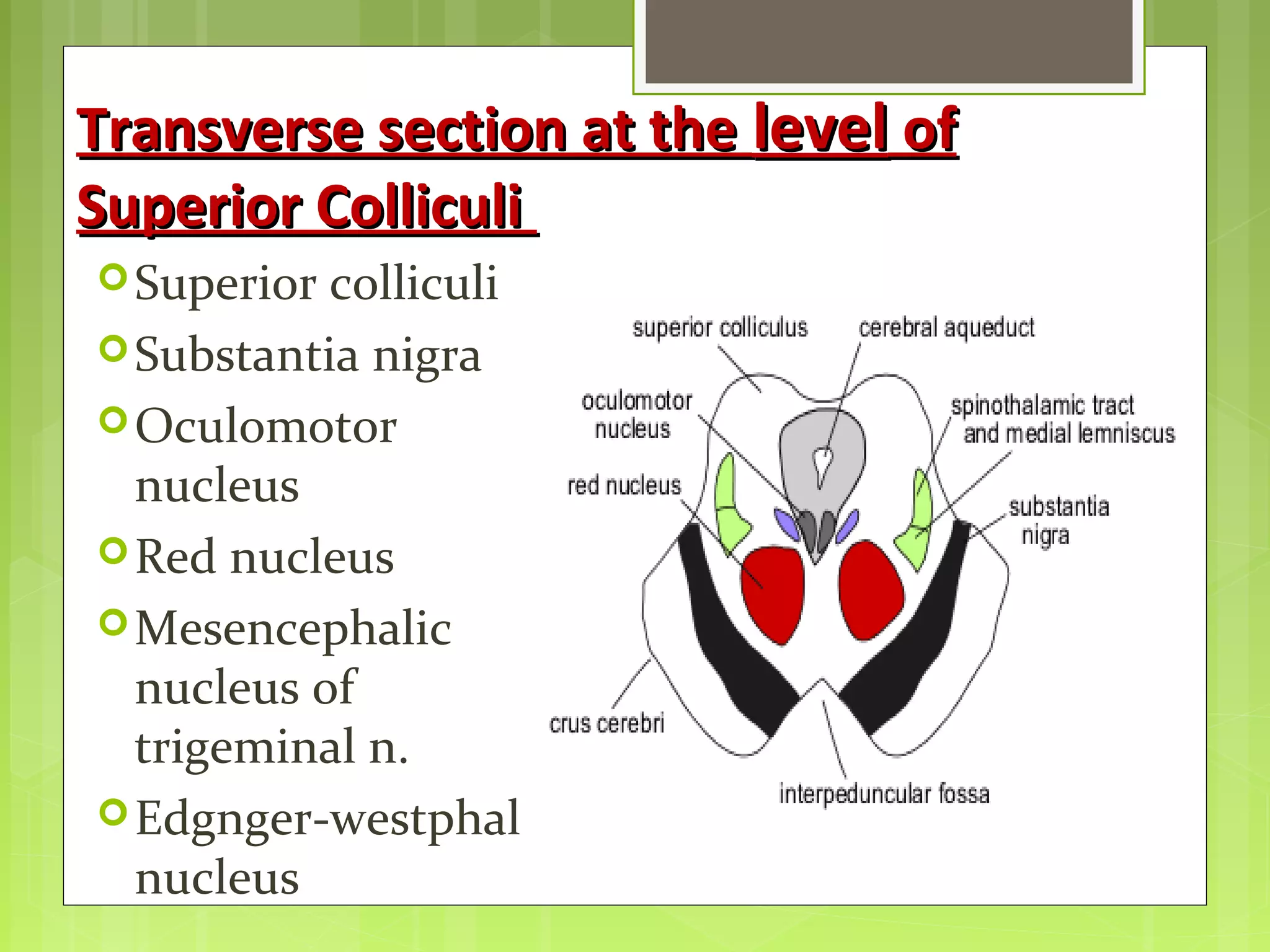 Transverse section at the level of Superior Colliculi

Superior colliculi
Substantia nigra
Oculomotor nucleus
Red nucleus
Mesencephalic nucleus of trigeminal n.
Edgnger-westphal nucleus

superior colliculus
cerebral aqueduct
oculomotor nucleus
spinothalamic tract and medial lemniscus
red nucleus
substantia nigra
crus cerebri
interpeduncular fossa